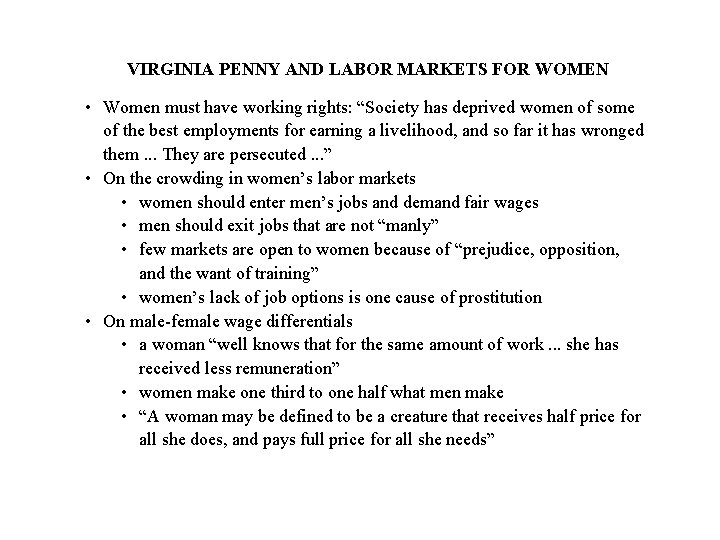 VIRGINIA PENNY AND LABOR MARKETS FOR WOMEN

• Women must have working rights: “Society has deprived women of some of the best employments for earning a livelihood, and so far it has wronged them ... They are persecuted ...”
• On the crowding in women’s labor markets
  • women should enter men’s jobs and demand fair wages
  • men should exit jobs that are not “manly”
  • few markets are open to women because of “prejudice, opposition, and the want of training”
  • women’s lack of job options is one cause of prostitution
• On male-female wage differentials
  • a woman “well knows that for the same amount of work ... she has received less remuneration”
  • women make one third to one half what men make
  • “A woman may be defined to be a creature that receives half price for all she does, and pays full price for all she needs”